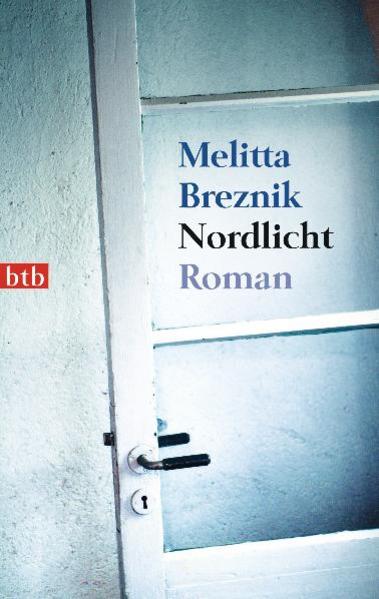 Melitta
Breznik
Nordlicht
Roman

btb